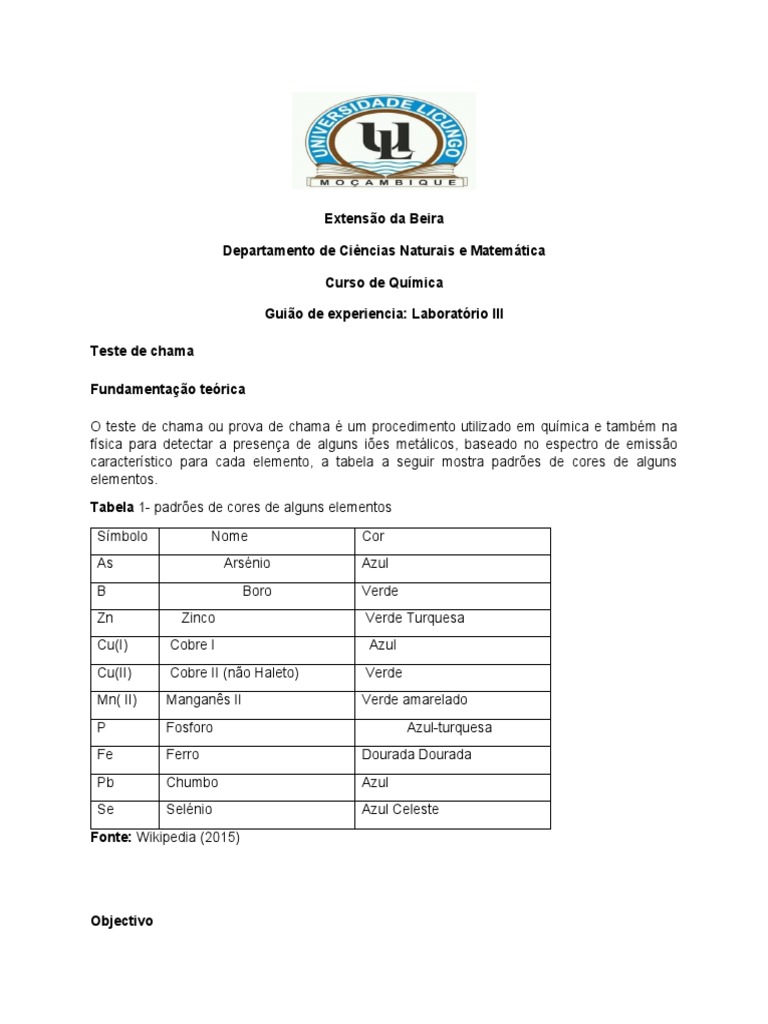 UNIVERSIDADE LICUNGO
UL
MOÇAMBIQUE

Extensão da Beira

Departamento de Ciências Naturais e Matemática

Curso de Química

Guião de experiencia: Laboratório III

Teste de chama

Fundamentação teórica

O teste de chama ou prova de chama é um procedimento utilizado em química e também na física para detectar a presença de alguns iões metálicos, baseado no espectro de emissão característico para cada elemento, a tabela a seguir mostra padrões de cores de alguns elementos.

Tabela 1- padrões de cores de alguns elementos

| Símbolo | Nome | Cor |
|---|---|---|
| As | Arsénio | Azul |
| B | Boro | Verde |
| Zn | Zinco | Verde Turquesa |
| Cu(I) | Cobre I | Azul |
| Cu(II) | Cobre II (não Haleto) | Verde |
| Mn( II) | Manganês II | Verde amarelado |
| P | Fosforo | Azul-turquesa |
| Fe | Ferro | Dourada Dourada |
| Pb | Chumbo | Azul |
| Se | Selénio | Azul Celeste |

Fonte: Wikipedia (2015)

Objectivo